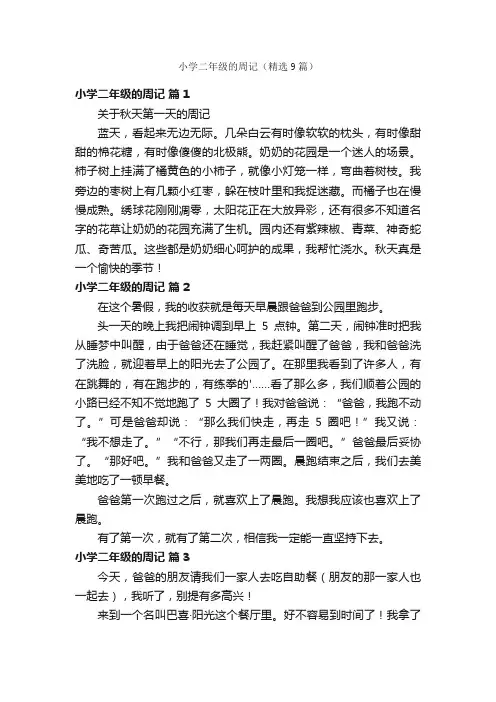 小学二年级的周记（精选9篇）

小学二年级的周记 篇1

关于秋天第一天的周记

蓝天，看起来无边无际。几朵白云有时像软软的枕头，有时像甜甜的棉花糖，有时像傻傻的北极熊。奶奶的花园是一个迷人的场景。柿子树上挂满了橘黄色的小柿子，就像小灯笼一样，弯曲着树枝。我旁边的枣树上有几颗小红枣，躲在枝叶里和我捉迷藏。而橘子也在慢慢成熟。绣球花刚刚凋零，太阳花正在大放异彩，还有很多不知道名字的花草让奶奶的花园充满了生机。园内还有紫辣椒、青菜、神奇蛇瓜、奇苦瓜。这些都是奶奶细心呵护的成果，我帮忙浇水。秋天真是一个愉快的季节！

小学二年级的周记 篇2

在这个暑假，我的收获就是每天早晨跟爸爸到公园里跑步。

头一天的晚上我把闹钟调到早上 5 点钟。第二天，闹钟准时把我从睡梦中叫醒，由于爸爸还在睡觉，我赶紧叫醒了爸爸，我和爸爸洗了洗脸，就迎着早上的阳光去了公园了。在那里我看到了许多人，有在跳舞的，有在跑步的，有练拳的'……看了那么多，我们顺着公园的小路已经不知不觉地跑了 5 大圈了！我对爸爸说：“爸爸，我跑不动了。”可是爸爸却说：“那么我们快走，再走 5 圈吧！”我又说：“我不想走了。”“不行，那我们再走最后一圈吧。”爸爸最后妥协了。“那好吧。”我和爸爸又走了一两圈。晨跑结束之后，我们去美美地吃了一顿早餐。

爸爸第一次跑过之后，就喜欢上了晨跑。我想我应该也喜欢上了晨跑。

有了第一次，就有了第二次，相信我一定能一直坚持下去。

小学二年级的周记 篇3

今天，爸爸的朋友请我们一家人去吃自助餐（朋友的那一家人也一起去），我听了，别提有多高兴！

来到一个名叫巴喜·阳光这个餐厅里。好不容易到时间了！我拿了